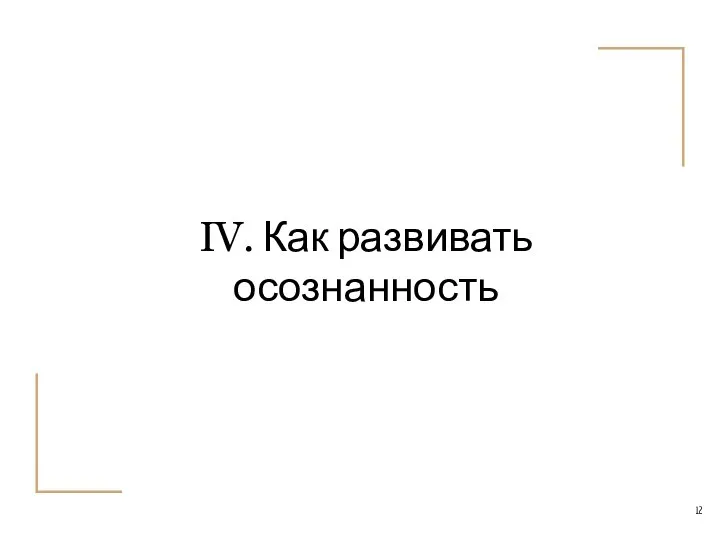 IV. Как развивать осознанность

12